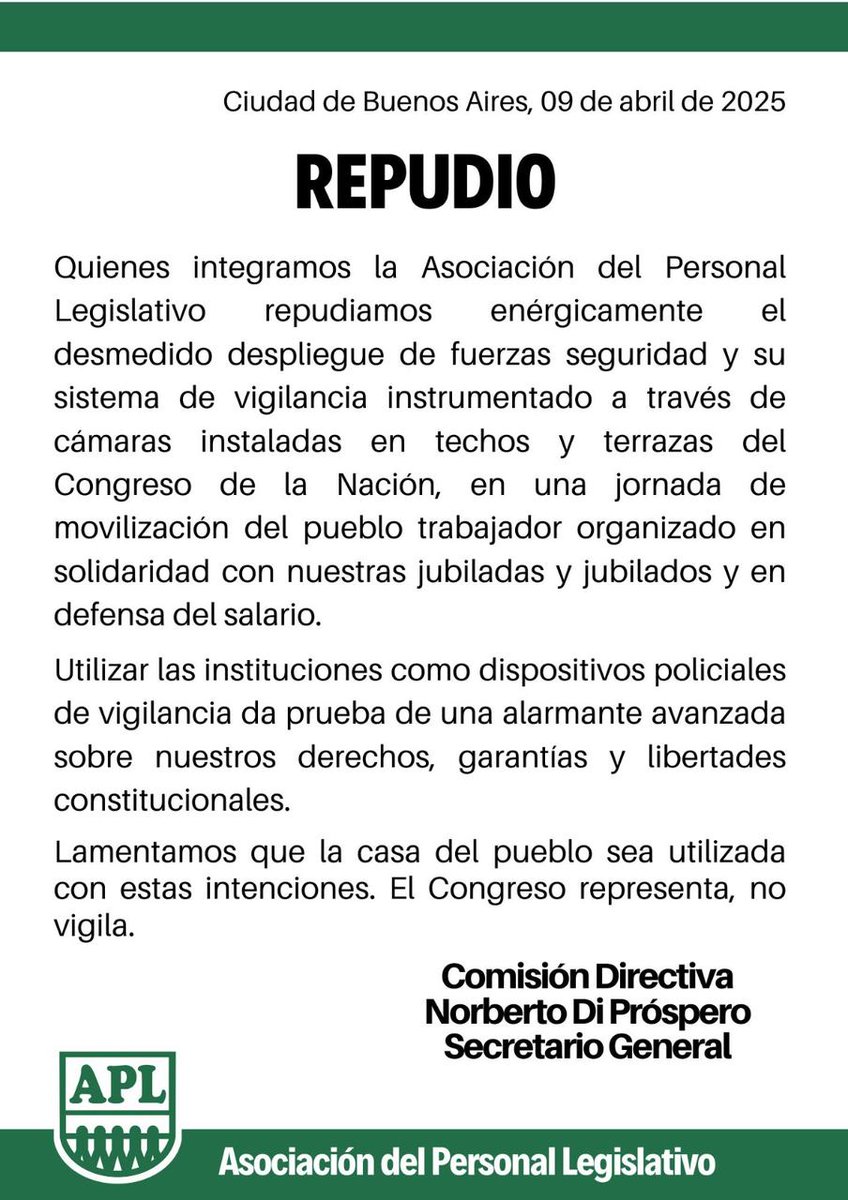 Ciudad de Buenos Aires, 09 de abril de 2025

REPUDIO

Quienes integramos la Asociación del Personal Legislativo repudiamos enérgicamente el desmedido despliegue de fuerzas seguridad y su sistema de vigilancia instrumentado a través de cámaras instaladas en techos y terrazas del Congreso de la Nación, en una jornada de movilización del pueblo trabajador organizado en solidaridad con nuestras jubiladas y jubilados y en defensa del salario.

Utilizar las instituciones como dispositivos policiales de vigilancia da prueba de una alarmante avanzada sobre nuestros derechos, garantías y libertades constitucionales.

Lamentamos que la casa del pueblo sea utilizada con estas intenciones. El Congreso representa, no vigila.

Comisión Directiva
Norberto Di Próspero
Secretario General

APL

Asociación del Personal Legislativo